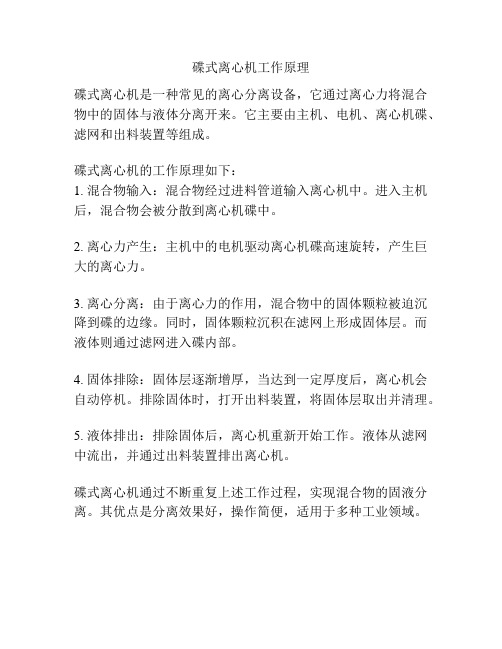 碟式离心机工作原理

碟式离心机是一种常见的离心分离设备，它通过离心力将混合物中的固体与液体分离开来。它主要由主机、电机、离心机碟、滤网和出料装置等组成。

碟式离心机的工作原理如下：
1. 混合物输入：混合物经过进料管道输入离心机中。进入主机后，混合物会被分散到离心机碟中。

2. 离心力产生：主机中的电机驱动离心机碟高速旋转，产生巨大的离心力。

3. 离心分离：由于离心力的作用，混合物中的固体颗粒被迫沉降到碟的边缘。同时，固体颗粒沉积在滤网上形成固体层。而液体则通过滤网进入碟内部。

4. 固体排除：固体层逐渐增厚，当达到一定厚度后，离心机会自动停机。排除固体时，打开出料装置，将固体层取出并清理。

5. 液体排出：排除固体后，离心机重新开始工作。液体从滤网中流出，并通过出料装置排出离心机。

碟式离心机通过不断重复上述工作过程，实现混合物的固液分离。其优点是分离效果好，操作简便，适用于多种工业领域。